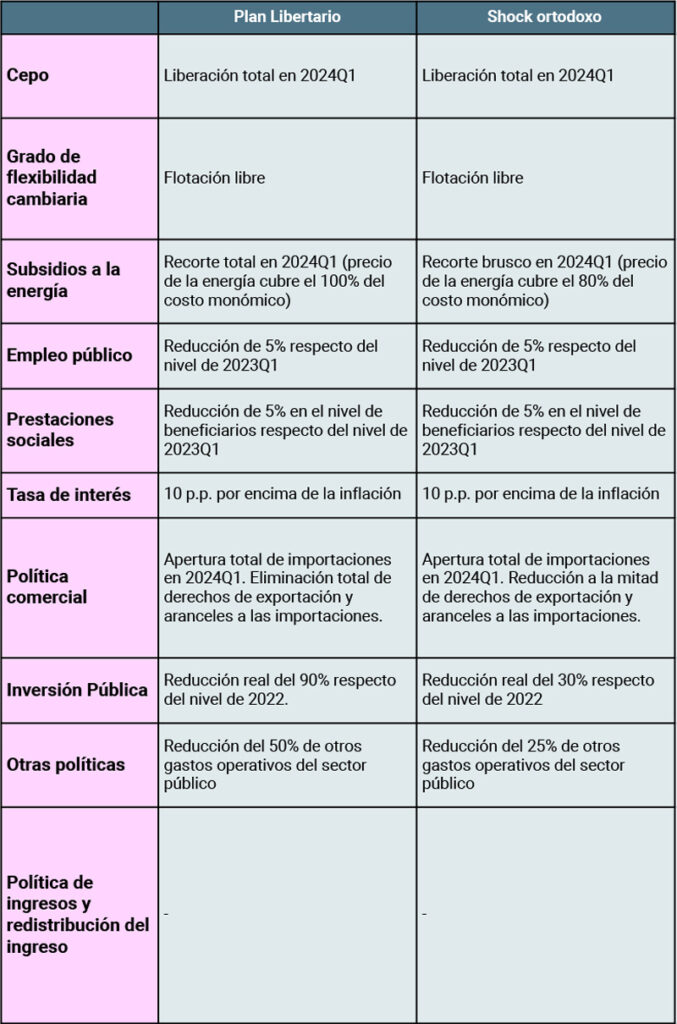 | | Plan Libertario | Shock ortodoxo |
|---|---|---|
| Cepo | Liberación total en 2024Q1 | Liberación total en 2024Q1 |
| Grado de flexibilidad cambiaria | Flotación libre | Flotación libre |
| Subsidios a la energía | Recorte total en 2024Q1 (precio de la energía cubre el 100% del costo monómico) | Recorte brusco en 2024Q1 (precio de la energía cubre el 80% del costo monómico) |
| Empleo público | Reducción de 5% respecto del nivel de 2023Q1 | Reducción de 5% respecto del nivel de 2023Q1 |
| Prestaciones sociales | Reducción de 5% en el nivel de beneficiarios respecto del nivel de 2023Q1 | Reducción de 5% en el nivel de beneficiarios respecto del nivel de 2023Q1 |
| Tasa de interés | 10 p.p. por encima de la inflación | 10 p.p. por encima de la inflación |
| Política comercial | Apertura total de importaciones en 2024Q1. Eliminación total de derechos de exportación y aranceles a las importaciones. | Apertura total de importaciones en 2024Q1. Reducción a la mitad de derechos de exportación y aranceles a las importaciones. |
| Inversión Pública | Reducción real del 90% respecto del nivel de 2022. | Reducción real del 30% respecto del nivel de 2022 |
| Otras políticas | Reducción del 50% de otros gastos operativos del sector público | Reducción del 25% de otros gastos operativos del sector público |
| Política de ingresos y redistribución del ingreso | - | - |